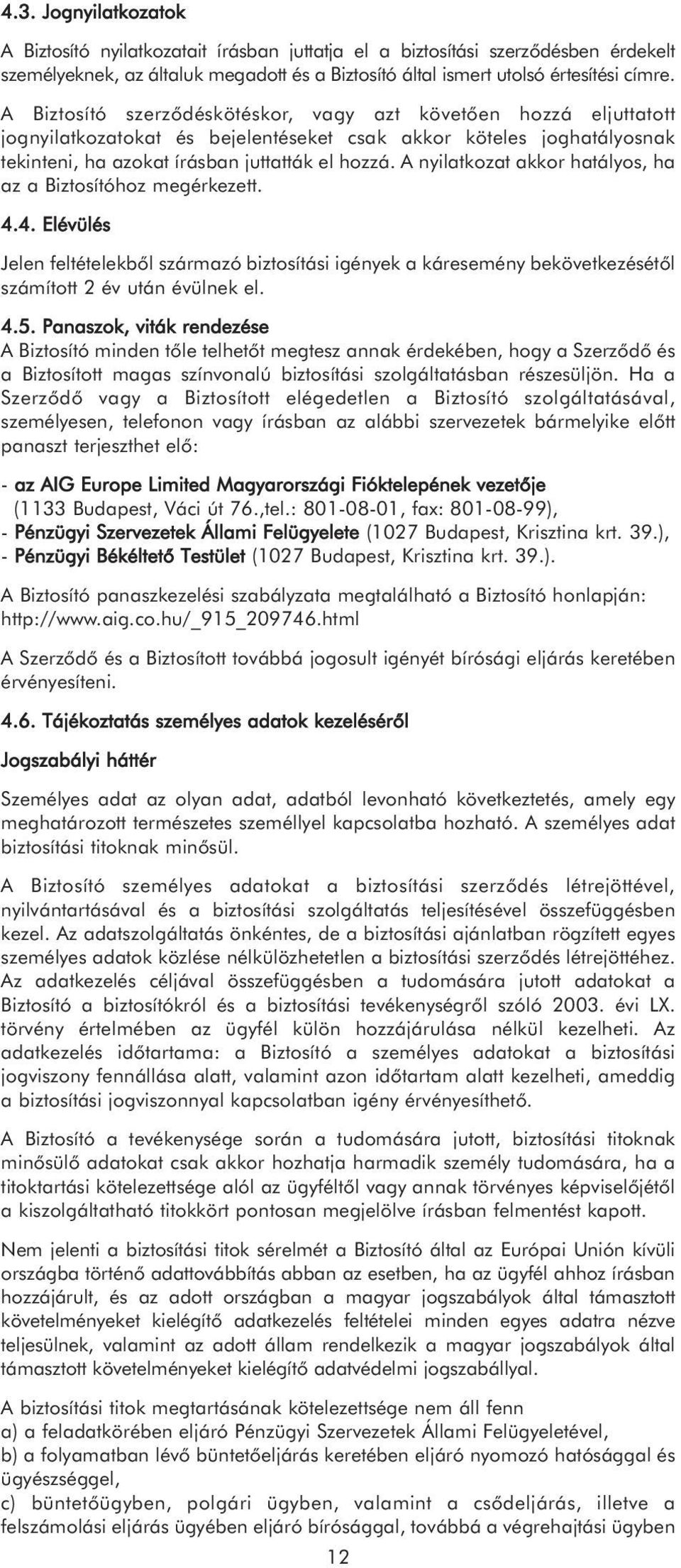 4.3. Jognyilatkozatok

A Biztosító nyilatkozatait írásban juttatja el a biztosítási szerződésben érdekelt személyeknek, az általuk megadott és a Biztosító által ismert utolsó értesítési címre.

A Biztosító szerződéskötéskor, vagy azt követően hozzá eljuttatott jognyilatkozatokat és bejelentéseket csak akkor köteles joghatályosnak tekinteni, ha azokat írásban juttatták el hozzá. A nyilatkozat akkor hatályos, ha az a Biztosítóhoz megérkezett.

4.4. Elévülés

Jelen feltételekből származó biztosítási igények a káresemény bekövetkezésétől számított 2 év után évülnek el.

4.5. Panaszok, viták rendezése

A Biztosító minden tőle telhetőt megtesz annak érdekében, hogy a Szerződő és a Biztosított magas színvonalú biztosítási szolgáltatásban részesüljön. Ha a Szerződő vagy a Biztosított elégedetlen a Biztosító szolgáltatásával, személyesen, telefonon vagy írásban az alábbi szervezetek bármelyike előtt panaszt terjeszthet elő:

- az AIG Europe Limited Magyarországi Fióktelepének vezetője (1133 Budapest, Váci út 76.,tel.: 801-08-01, fax: 801-08-99),
- Pénzügyi Szervezetek Állami Felügyelete (1027 Budapest, Krisztina krt. 39.),
- Pénzügyi Békéltető Testület (1027 Budapest, Krisztina krt. 39.).

A Biztosító panaszkezelési szabályzata megtalálható a Biztosító honlapján: http://www.aig.co.hu/_915_209746.html

A Szerződő és a Biztosított továbbá jogosult igényét bírósági eljárás keretében érvényesíteni.

4.6. Tájékoztatás személyes adatok kezeléséről

Jogszabályi háttér

Személyes adat az olyan adat, adatból levonható következtetés, amely egy meghatározott természetes személlyel kapcsolatba hozható. A személyes adat biztosítási titoknak minősül.

A Biztosító személyes adatokat a biztosítási szerződés létrejöttével, nyilvántartásával és a biztosítási szolgáltatás teljesítésével összefüggésben kezel. Az adatszolgáltatás önkéntes, de a biztosítási ajánlatban rögzített egyes személyes adatok közlése nélkülözhetetlen a biztosítási szerződés létrejöttéhez. Az adatkezelés céljával összefüggésben a tudomására jutott adatokat a Biztosító a biztosítókról és a biztosítási tevékenységről szóló 2003. évi LX. törvény értelmében az ügyfél külön hozzájárulása nélkül kezelheti. Az adatkezelés időtartama: a Biztosító a személyes adatokat a biztosítási jogviszony fennállása alatt, valamint azon időtartam alatt kezelheti, ameddig a biztosítási jogviszonnyal kapcsolatban igény érvényesíthető.

A Biztosító a tevékenysége során a tudomására jutott, biztosítási titoknak minősülő adatokat csak akkor hozhatja harmadik személy tudomására, ha a titoktartási kötelezettsége alól az ügyféltől vagy annak törvényes képviselőjétől a kiszolgáltatható titokkört pontosan megjelölve írásban felmentést kapott.

Nem jelenti a biztosítási titok sérelmét a Biztosító által az Európai Unión kívüli országba történő adattovábbítás abban az esetben, ha az ügyfél ahhoz írásban hozzájárult, és az adott országban a magyar jogszabályok által támasztott követelményeket kielégítő adatkezelés feltételei minden egyes adatra nézve teljesülnek, valamint az adott állam rendelkezik a magyar jogszabályok által támasztott követelményeket kielégítő adatvédelmi jogszabállyal.

A biztosítási titok megtartásának kötelezettsége nem áll fenn
a) a feladatkörében eljáró Pénzügyi Szervezetek Állami Felügyeletével,
b) a folyamatban lévő büntetőeljárás keretében eljáró nyomozó hatósággal és ügyészséggel,
c) büntetőügyben, polgári ügyben, valamint a csődeljárás, illetve a felszámolási eljárás ügyében eljáró bírósággal, továbbá a végrehajtási ügyben

12